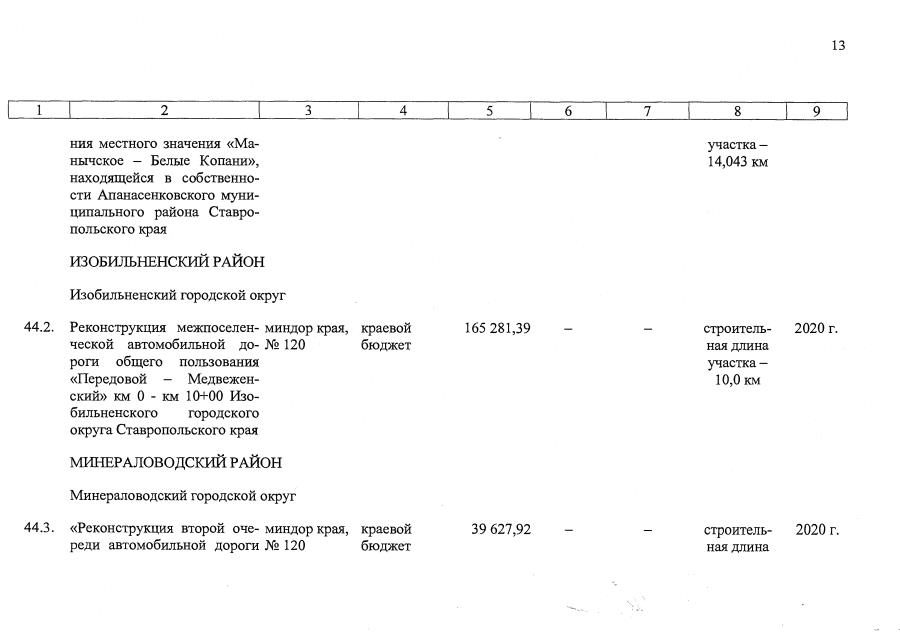 13

| 1 | 2 | 3 | 4 | 5 | 6 | 7 | 8 | 9 |
|---|---|---|---|---|---|---|---|---|
| | ния местного значения «Манычское – Белые Копани», находящейся в собственности Апанасенковского муниципального района Ставропольского края | | | | | | участка – 14,043 км | |
| | ИЗОБИЛЬНЕНСКИЙ РАЙОН | | | | | | | |
| | Изобильненский городской округ | | | | | | | |
| 44.2. | Реконструкция межпоселенческой автомобильной дороги общего пользования «Передовой – Медвеженский» км 0 - км 10+00 Изобильненского городского округа Ставропольского края | миндор края, № 120 | краевой бюджет | 165 281,39 | – | – | строительная длина участка – 10,0 км | 2020 г. |
| | МИНЕРАЛОВОДСКИЙ РАЙОН | | | | | | | |
| | Минераловодский городской округ | | | | | | | |
| 44.3. | «Реконструкция второй очереди автомобильной дороги | миндор края, № 120 | краевой бюджет | 39 627,92 | – | – | строительная длина | 2020 г. |